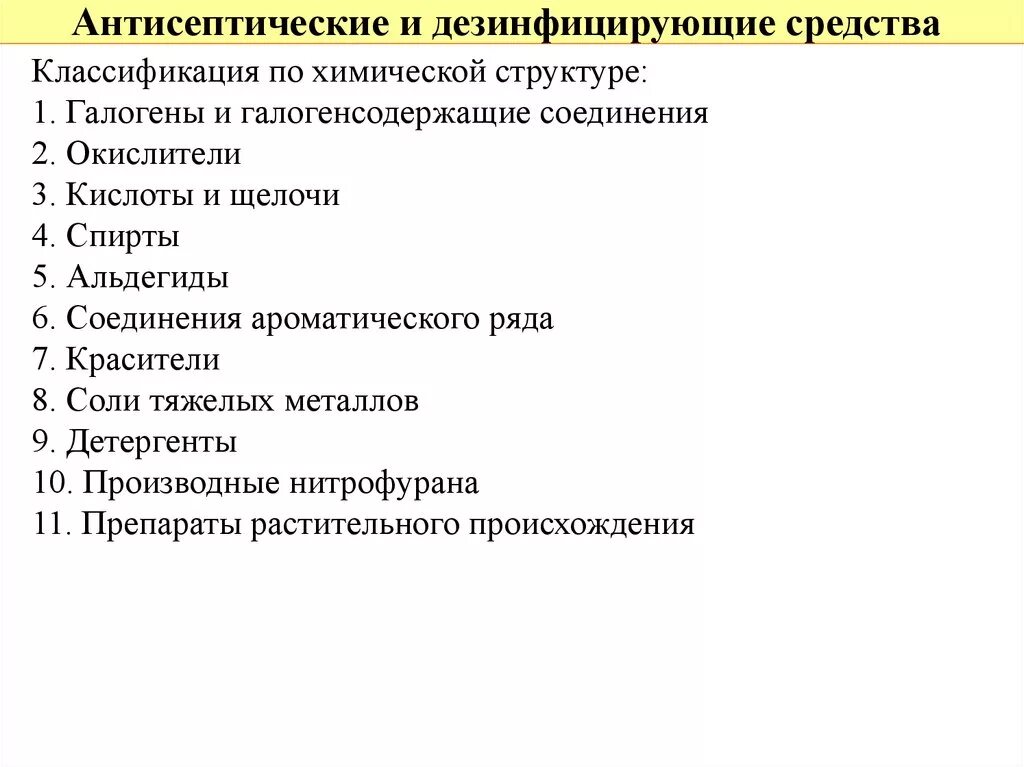 Антисептические и дезинфицирующие средства

Классификация по химической структуре:
1. Галогены и галогенсодержащие соединения
2. Окислители
3. Кислоты и щелочи
4. Спирты
5. Альдегиды
6. Соединения ароматического ряда
7. Красители
8. Соли тяжелых металлов
9. Детергенты
10. Производные нитрофурана
11. Препараты растительного происхождения